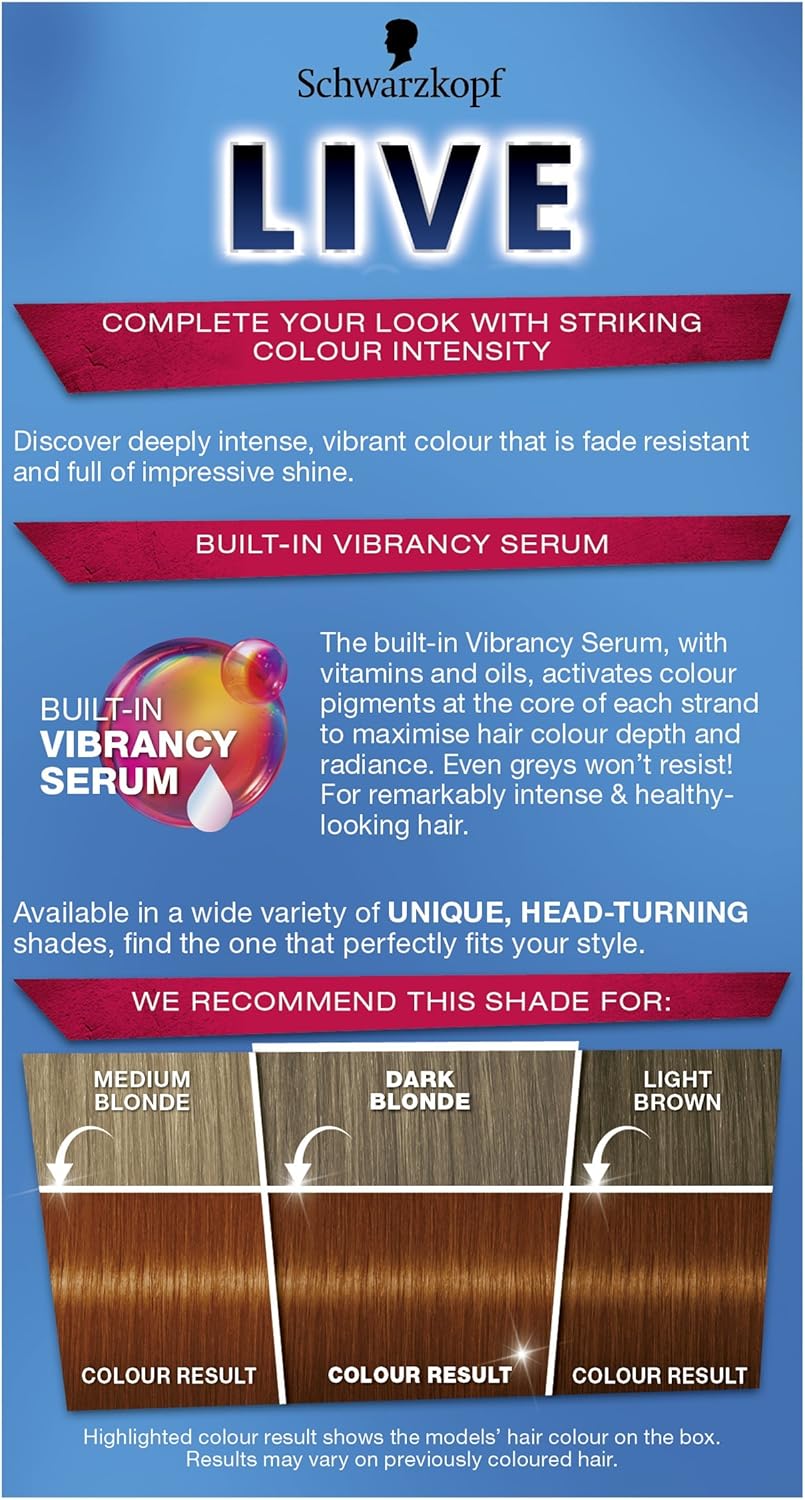 Schwarzkopf

LIVE

COMPLETE YOUR LOOK WITH STRIKING COLOUR INTENSITY

Discover deeply intense, vibrant colour that is fade resistant and full of impressive shine.

BUILT-IN VIBRANCY SERUM

BUILT-IN
VIBRANCY
SERUM

The built-in Vibrancy Serum, with vitamins and oils, activates colour pigments at the core of each strand to maximise hair colour depth and radiance. Even greys won't resist! For remarkably intense & healthy-looking hair.

Available in a wide variety of UNIQUE, HEAD-TURNING shades, find the one that perfectly fits your style.

WE RECOMMEND THIS SHADE FOR:

MEDIUM BLONDE

COLOUR RESULT

DARK BLONDE

COLOUR RESULT

LIGHT BROWN

COLOUR RESULT

Highlighted colour result shows the models' hair colour on the box. Results may vary on previously coloured hair.